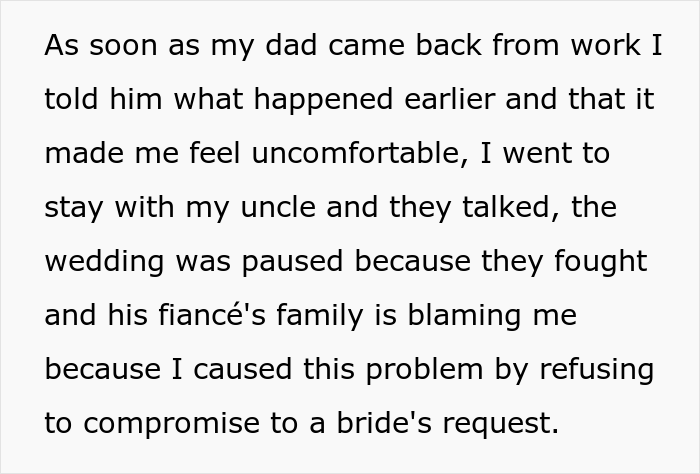 As soon as my dad came back from work I told him what happened earlier and that it made me feel uncomfortable, I went to stay with my uncle and they talked, the wedding was paused because they fought and his fiancé's family is blaming me because I caused this problem by refusing to compromise to a bride's request.